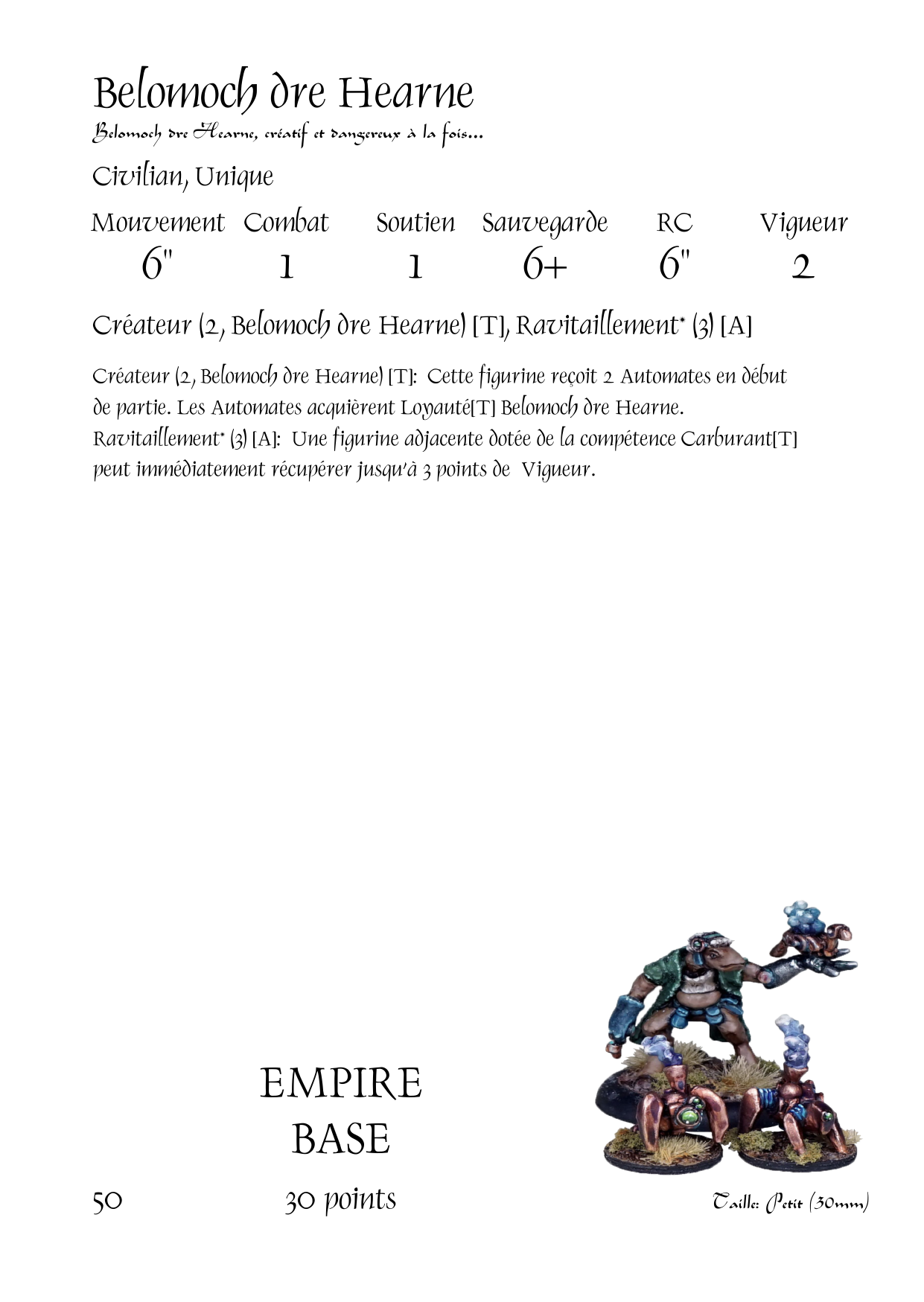 Belomoch dre Hearne

Belomoch dre Hearne, créatif et dangereux à la fois...

Civilian, Unique

| Mouvement | Combat | Soutien | Sauvegarde | RC | Vigueur |
|---|---|---|---|---|---|
| 6" | 1 | 1 | 6+ | 6" | 2 |

Créateur (2, Belomoch dre Hearne) [T], Ravitaillement* (3) [A]

Créateur (2, Belomoch dre Hearne) [T]: Cette figurine reçoit 2 Automates en début de partie. Les Automates acquièrent Loyauté[T] Belomoch dre Hearne.
Ravitaillement* (3) [A]: Une figurine adjacente dotée de la compétence Carburant[T] peut immédiatement récupérer jusqu'à 3 points de Vigueur.

EMPIRE
BASE

50

30 points

Taille: Petit (30mm)